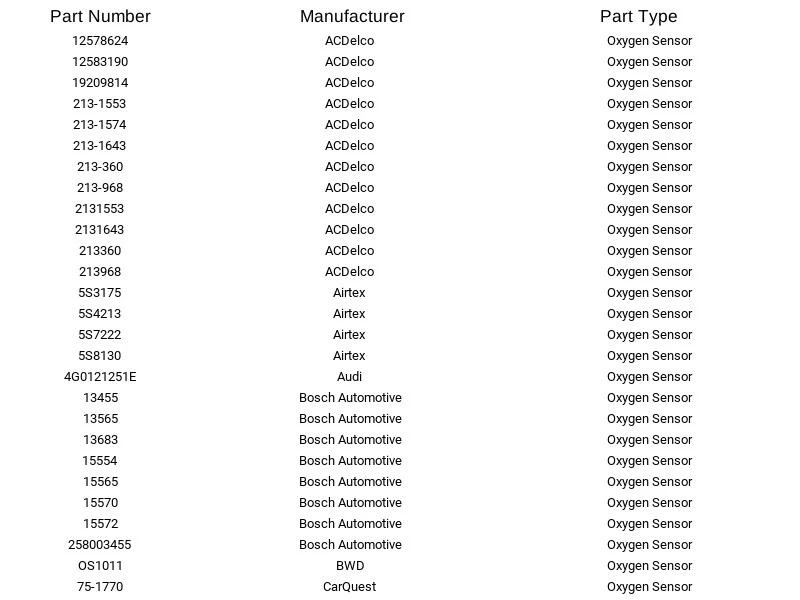 | Part Number | Manufacturer | Part Type |
|---|---|---|
| 12578624 | ACDelco | Oxygen Sensor |
| 12583190 | ACDelco | Oxygen Sensor |
| 19209814 | ACDelco | Oxygen Sensor |
| 213-1553 | ACDelco | Oxygen Sensor |
| 213-1574 | ACDelco | Oxygen Sensor |
| 213-1643 | ACDelco | Oxygen Sensor |
| 213-360 | ACDelco | Oxygen Sensor |
| 213-968 | ACDelco | Oxygen Sensor |
| 2131553 | ACDelco | Oxygen Sensor |
| 2131643 | ACDelco | Oxygen Sensor |
| 213360 | ACDelco | Oxygen Sensor |
| 213968 | ACDelco | Oxygen Sensor |
| 5S3175 | Airtex | Oxygen Sensor |
| 5S4213 | Airtex | Oxygen Sensor |
| 5S7222 | Airtex | Oxygen Sensor |
| 5S8130 | Airtex | Oxygen Sensor |
| 4G0121251E | Audi | Oxygen Sensor |
| 13455 | Bosch Automotive | Oxygen Sensor |
| 13565 | Bosch Automotive | Oxygen Sensor |
| 13683 | Bosch Automotive | Oxygen Sensor |
| 15554 | Bosch Automotive | Oxygen Sensor |
| 15565 | Bosch Automotive | Oxygen Sensor |
| 15570 | Bosch Automotive | Oxygen Sensor |
| 15572 | Bosch Automotive | Oxygen Sensor |
| 258003455 | Bosch Automotive | Oxygen Sensor |
| OS1011 | BWD | Oxygen Sensor |
| 75-1770 | CarQuest | Oxygen Sensor |